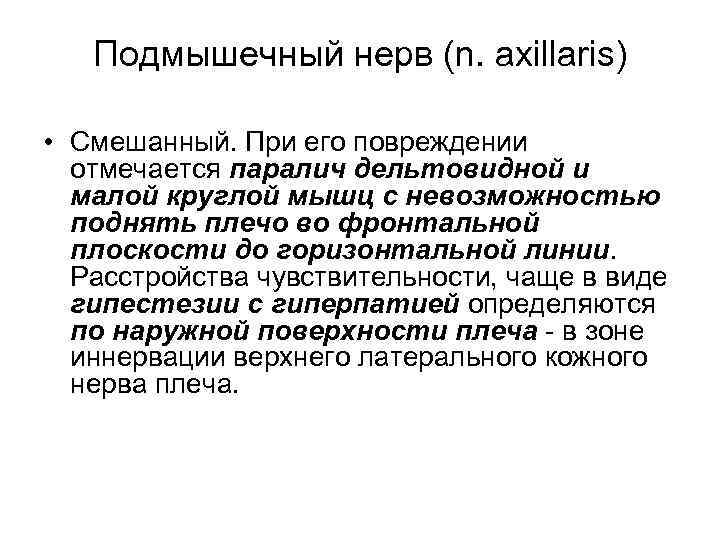 Подмышечный нерв (n. axillaris)

• Смешанный. При его повреждении отмечается паралич дельтовидной и малой круглой мышц с невозможностью поднять плечо во фронтальной плоскости до горизонтальной линии. Расстройства чувствительности, чаще в виде гипестезии с гиперпатией определяются по наружной поверхности плеча - в зоне иннервации верхнего латерального кожного нерва плеча.